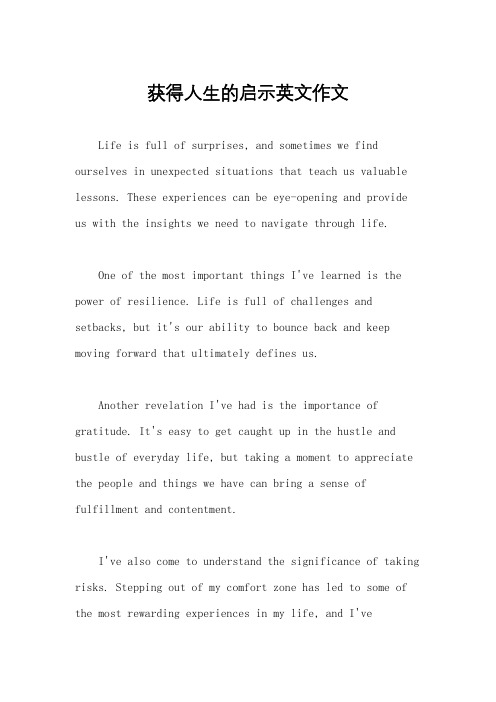 获得人生的启示英文作文

Life is full of surprises, and sometimes we find ourselves in unexpected situations that teach us valuable lessons. These experiences can be eye-opening and provide us with the insights we need to navigate through life.

One of the most important things I've learned is the power of resilience. Life is full of challenges and setbacks, but it's our ability to bounce back and keep moving forward that ultimately defines us.

Another revelation I've had is the importance of gratitude. It's easy to get caught up in the hustle and bustle of everyday life, but taking a moment to appreciate the people and things we have can bring a sense of fulfillment and contentment.

I've also come to understand the significance of taking risks. Stepping out of my comfort zone has led to some of the most rewarding experiences in my life, and I've